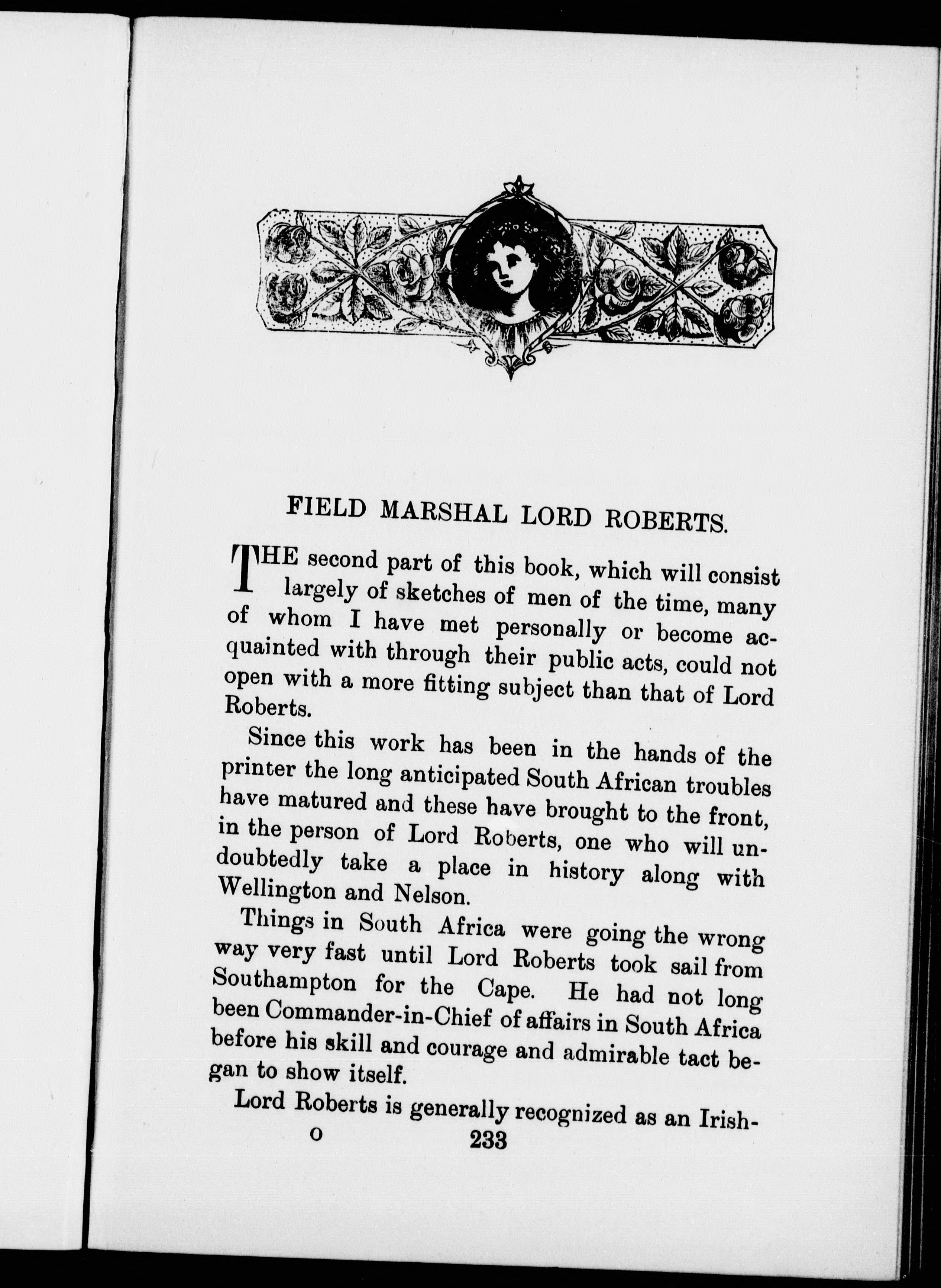 FIELD MARSHAL LORD ROBERTS.

THE second part of this book, which will consist largely of sketches of men of the time, many of whom I have met personally or become acquainted with through their public acts, could not open with a more fitting subject than that of Lord Roberts.

Since this work has been in the hands of the printer the long anticipated South African troubles have matured and these have brought to the front, in the person of Lord Roberts, one who will undoubtedly take a place in history along with Wellington and Nelson.

Things in South Africa were going the wrong way very fast until Lord Roberts took sail from Southampton for the Cape. He had not long been Commander-in-Chief of affairs in South Africa before his skill and courage and admirable tact began to show itself.

Lord Roberts is generally recognized as an Irish-

O 233